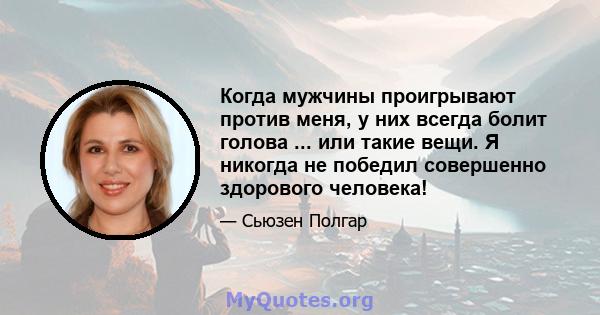 Когда мужчины проигрывают против меня, у них всегда болит голова ... или такие вещи. Я никогда не победил совершенно здорового человека!

— Сьюзен Полгар

MyQuotes.org